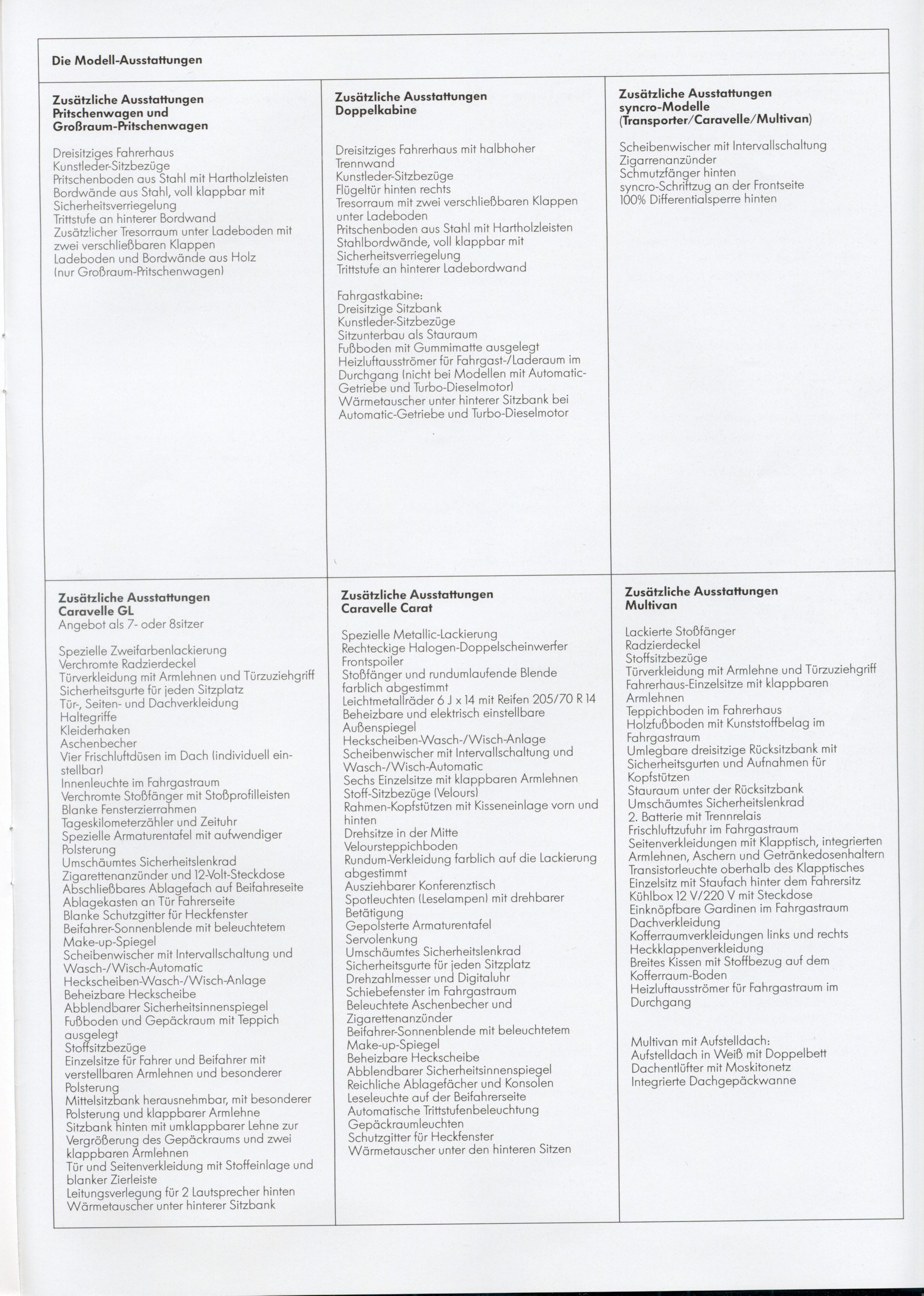 Die Modell-Ausstattungen

Zusätzliche Ausstattungen Pritschenwagen und Großraum-Pritschenwagen

Dreisitziges Fahrerhaus
Kunstleder-Sitzbezüge
Pritschenboden aus Stahl mit Hartholzleisten
Bordwände aus Stahl, voll klappbar mit Sicherheitsverriegelung
Trittstufe an hinterer Bordwand
Zusätzlicher Tresorraum unter Ladeboden mit zwei verschließbaren Klappen
Ladeboden und Bordwände aus Holz (nur Großraum-Pritschenwagen)

Zusätzliche Ausstattungen Doppelkabine

Dreisitziges Fahrerhaus mit halbhoher Trennwand
Kunstleder-Sitzbezüge
Flügeltür hinten rechts
Tresorraum mit zwei verschließbaren Klappen unter Ladeboden
Pritschenboden aus Stahl mit Hartholzleisten
Stahlbordwände, voll klappbar mit Sicherheitsverriegelung
Trittstufe an hinterer Ladebordwand

Fahrgastkabine:
Dreisitzige Sitzbank
Kunstleder-Sitzbezüge
Sitzunterbau als Stauraum
Fußboden mit Gummimatte ausgelegt
Heizluftausströmer für Fahrgast-/Laderaum im Durchgang (nicht bei Modellen mit Automatic-Getriebe und Turbo-Dieselmotor)
Wärmetauscher unter hinterer Sitzbank bei Automatic-Getriebe und Turbo-Dieselmotor

Zusätzliche Ausstattungen syncro-Modelle (Transporter/Caravelle/Multivan)

Scheibenwischer mit Intervallschaltung
Zigarrenanzünder
Schmutzfänger hinten
syncro-Schriftzug an der Frontseite
100% Differentialsperre hinten

Zusätzliche Ausstattungen Caravelle GL
Angebot als 7- oder 8sitzer

Spezielle Zweifarbenlackierung
Verchromte Radzierdeckel
Türverkleidung mit Armlehnen und Türzuziehgriff
Sicherheitsgurte für jeden Sitzplatz
Tür-, Seiten- und Dachverkleidung
Haltegriffe
Kleiderhaken
Aschenbecher
Vier Frischluftdüsen im Dach (individuell einstellbar)
Innenleuchte im Fahrgastraum
Verchromte Stoßfänger mit Stoßprofilleisten
Blanke Fensterzierrahmen
Tageskilometerzähler und Zeituhr
Spezielle Armaturentafel mit aufwendiger Polsterung
Umschäumtes Sicherheitslenkrad
Zigarettenanzünder und 12-Volt-Steckdose
Abschließbares Ablagefach auf Beifahreseite
Ablagekasten an Tür Fahrerseite
Blanke Schutzgitter für Heckfenster
Beifahrer-Sonnenblende mit beleuchtetem Make-up-Spiegel
Scheibenwischer mit Intervallschaltung und Wasch-/Wisch-Automatic
Heckscheiben-Wasch-/Wisch-Anlage
Beheizbare Heckscheibe
Abblendbarer Sicherheitsinnenspiegel
Fußboden und Gepäckraum mit Teppich ausgelegt
Stoffsitzbezüge
Einzelsitze für Fahrer und Beifahrer mit verstellbaren Armlehnen und besonderer Polsterung
Mittelsitzbank herausnehmbar, mit besonderer Polsterung und klappbarer Armlehne
Sitzbank hinten mit umklappbarer Lehne zur Vergrößerung des Gepäckraums und zwei klappbaren Armlehnen
Tür und Seitenverkleidung mit Stoffeinlage und blanker Zierleiste
Leitungsverlegung für 2 Lautsprecher hinten
Wärmetauscher unter hinterer Sitzbank

Zusätzliche Ausstattungen Caravelle Carat

Spezielle Metallic-Lackierung
Rechteckige Halogen-Doppelscheinwerfer
Frontspoiler
Stoßfänger und rundumlaufende Blende farblich abgestimmt
Leichtmetallräder 6 J x 14 mit Reifen 205/70 R 14
Beheizbare und elektrisch einstellbare Außenspiegel
Heckscheiben-Wasch-/Wisch-Anlage
Scheibenwischer mit Intervallschaltung und Wasch-/Wisch-Automatic
Sechs Einzelsitze mit klappbaren Armlehnen
Stoff-Sitzbezüge (Velours)
Rahmen-Kopfstützen mit Kisseneinlage vorn und hinten
Drehsitze in der Mitte
Veloursteppichboden
Rundum-Verkleidung farblich auf die Lackierung abgestimmt
Ausziehbarer Konferenztisch
Spotleuchten (Leselampen) mit drehbarer Betätigung
Gepolsterte Armaturentafel
Servolenkung
Umschäumtes Sicherheitslenkrad
Sicherheitsgurte für jeden Sitzplatz
Drehzahlmesser und Digitaluhr
Schiebefenster im Fahrgastraum
Beleuchtete Aschenbecher und Zigarettenanzünder
Beifahrer-Sonnenblende mit beleuchtetem Make-up-Spiegel
Beheizbare Heckscheibe
Abblendbarer Sicherheitsinnenspiegel
Reichliche Ablagefächer und Konsolen
Leseleuchte auf der Beifahrerseite
Automatische Trittstufenbeleuchtung
Gepäckraumleuchten
Schutzgitter für Heckfenster
Wärmetauscher unter den hinteren Sitzen

Zusätzliche Ausstattungen Multivan

Lackierte Stoßfänger
Radzierdeckel
Stoffsitzbezüge
Türverkleidung mit Armlehne und Türzuziehgriff
Fahrerhaus-Einzelsitze mit klappbaren Armlehnen
Teppichboden im Fahrerhaus
Holzfußboden mit Kunststoffbelag im Fahrgastraum
Umlegbare dreisitzige Rücksitzbank mit Sicherheitsgurten und Aufnahmen für Kopfstützen
Stauraum unter der Rücksitzbank
Umschäumtes Sicherheitslenkrad
2. Batterie mit Trennrelais
Frischluftzufuhr im Fahrgastraum
Seitenverkleidungen mit Klapptisch, integrierten Armlehnen, Aschern und Getränkedosenhaltern
Transistorleuchte oberhalb des Klapptisches
Einzelsitz mit Staufach hinter dem Fahrersitz
Kühlbox 12 V/220 V mit Steckdose
Einknöpfbare Gardinen im Fahrgastraum
Dachverkleidung
Kofferraumverkleidungen links und rechts
Heckklappenverkleidung
Breites Kissen mit Stoffbezug auf dem Kofferraum-Boden
Heizluftausströmer für Fahrgastraum im Durchgang

Multivan mit Aufstelldach:
Aufstelldach in Weiß mit Doppelbett
Dachentlüfter mit Moskitonetz
Integrierte Dachgepäckwanne